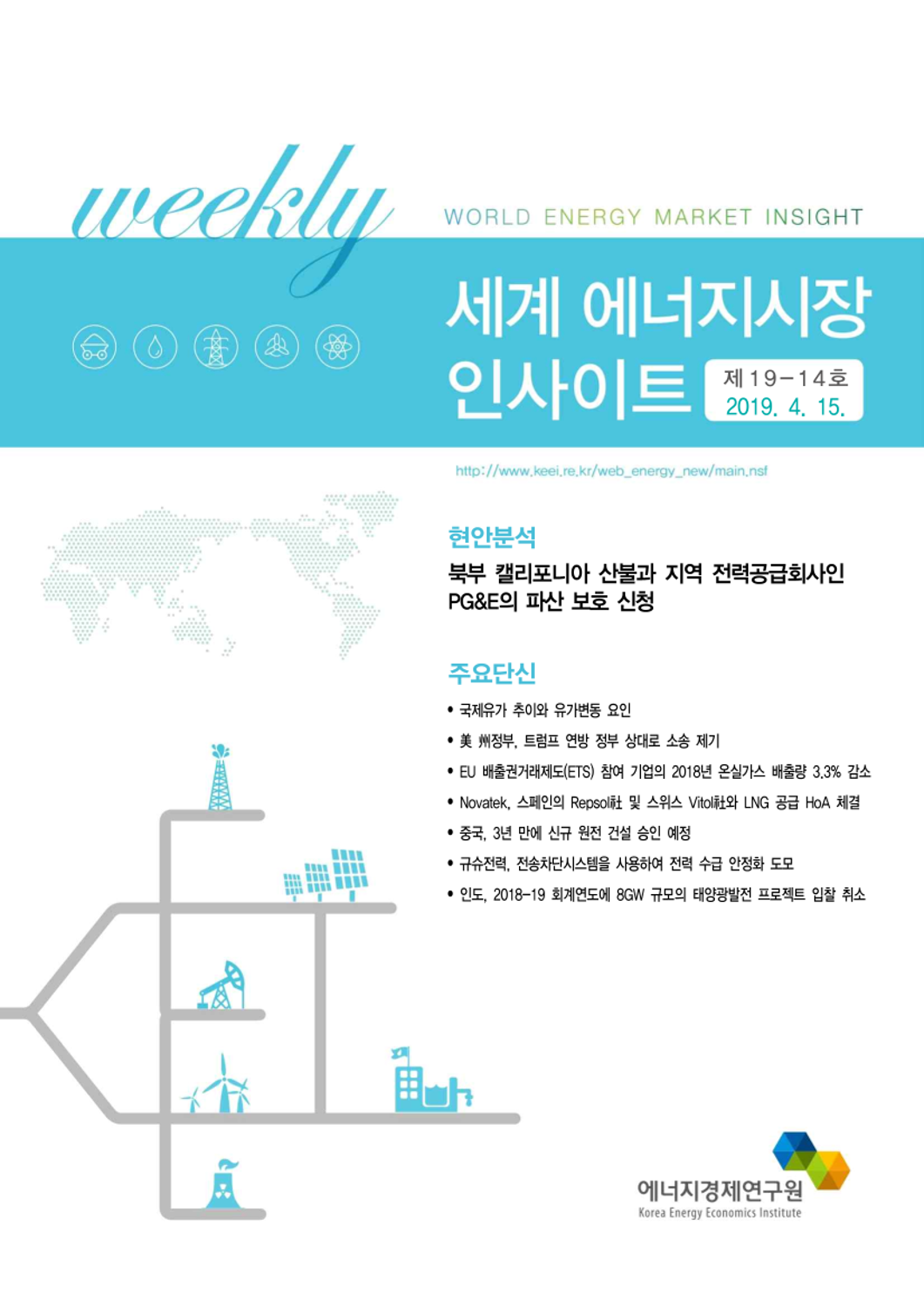 weekly

WORLD ENERGY MARKET INSIGHT

세계 에너지시장 인사이트

제19-14호
2019. 4. 15.

http://www.keei.re.kr/web_energy_new/main.nsf

현안분석

북부 캘리포니아 산불과 지역 전력공급회사인 PG&E의 파산 보호 신청

주요단신

• 국제유가 추이와 유가변동 요인
• 美 州정부, 트럼프 연방 정부 상대로 소송 제기
• EU 배출권거래제도(ETS) 참여 기업의 2018년 온실가스 배출량 3.3% 감소
• Novatek, 스페인의 Repsol社 및 스위스 Vitol社와 LNG 공급 HoA 체결
• 중국, 3년 만에 신규 원전 건설 승인 예정
• 규슈전력, 전송차단시스템을 사용하여 전력 수급 안정화 도모
• 인도, 2018-19 회계연도에 8GW 규모의 태양광발전 프로젝트 입찰 취소

에너지경제연구원
Korea Energy Economics Institute